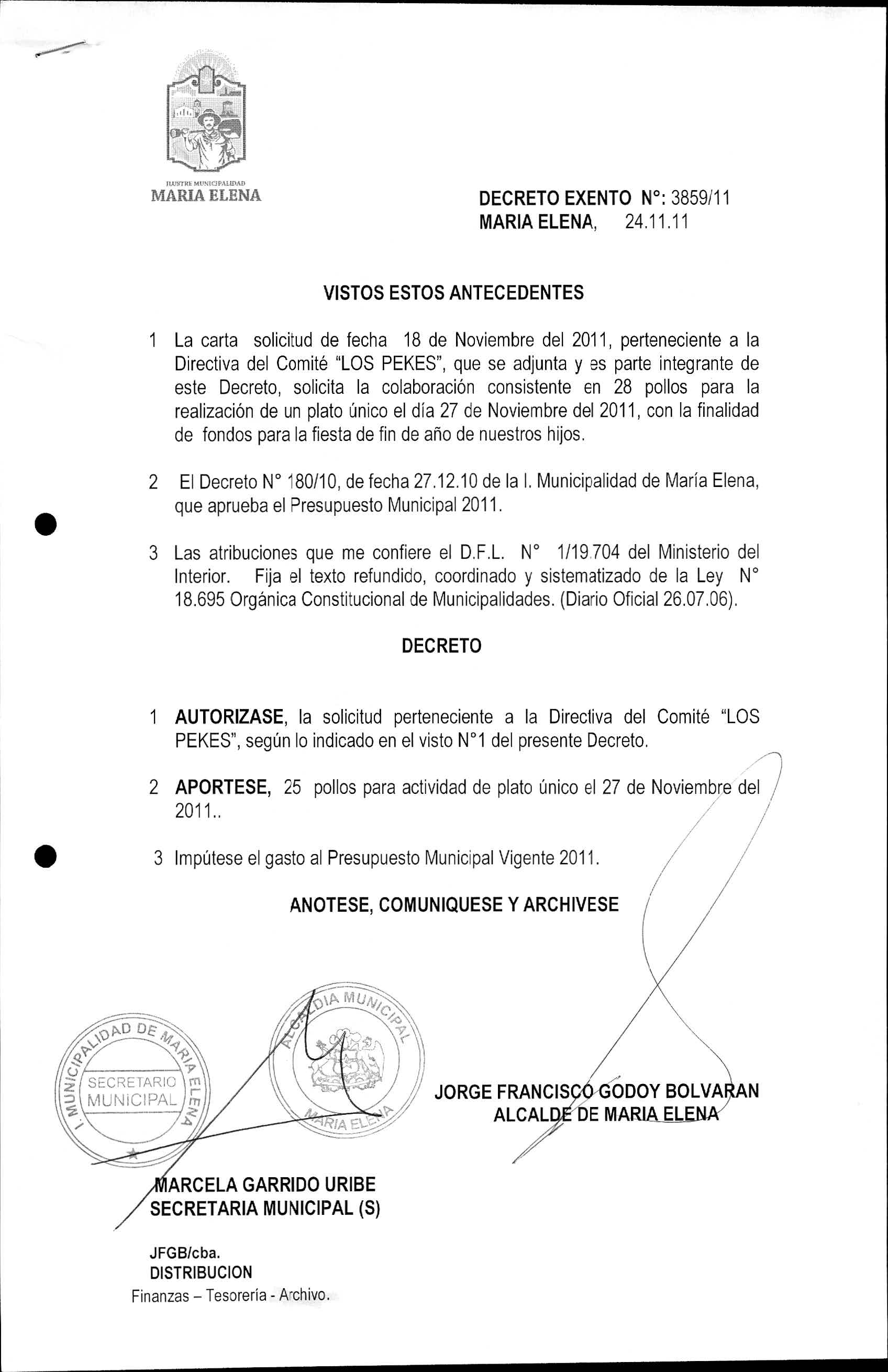 ILUSTRE MUNICIPALIDAD
MARIA ELENA

DECRETO EXENTO N°: 3859/11
MARIA ELENA, 24.11.11

VISTOS ESTOS ANTECEDENTES

1 La carta solicitud de fecha 18 de Noviembre del 2011, perteneciente a la Directiva del Comité "LOS PEKES", que se adjunta y es parte integrante de este Decreto, solicita la colaboración consistente en 28 pollos para la realización de un plato único el día 27 de Noviembre del 2011, con la finalidad de fondos para la fiesta de fin de año de nuestros hijos.

2 El Decreto N° 180/10, de fecha 27.12.10 de la I. Municipalidad de María Elena, que aprueba el Presupuesto Municipal 2011.

3 Las atribuciones que me confiere el D.F.L. N° 1/19.704 del Ministerio del Interior. Fija el texto refundido, coordinado y sistematizado de la Ley N° 18.695 Orgánica Constitucional de Municipalidades. (Diario Oficial 26.07.06).

DECRETO

1 AUTORIZASE, la solicitud perteneciente a la Directiva del Comité "LOS PEKES", según lo indicado en el visto N°1 del presente Decreto.

2 APORTESE, 25 pollos para actividad de plato único el 27 de Noviembre del 2011..

3 Impútese el gasto al Presupuesto Municipal Vigente 2011.

ANOTESE, COMUNIQUESE Y ARCHIVESE

I. MUNICIPALIDAD DE MARIA ELENA
SECRETARIO MUNICIPAL

ALCALDIA MUNICIPAL
MARIA ELENA

JORGE FRANCISCO GODOY BOLVARAN
ALCALDE DE MARIA ELENA

MARCELA GARRIDO URIBE
SECRETARIA MUNICIPAL (S)

JFGB/cba.
DISTRIBUCION
Finanzas – Tesorería - Archivo.